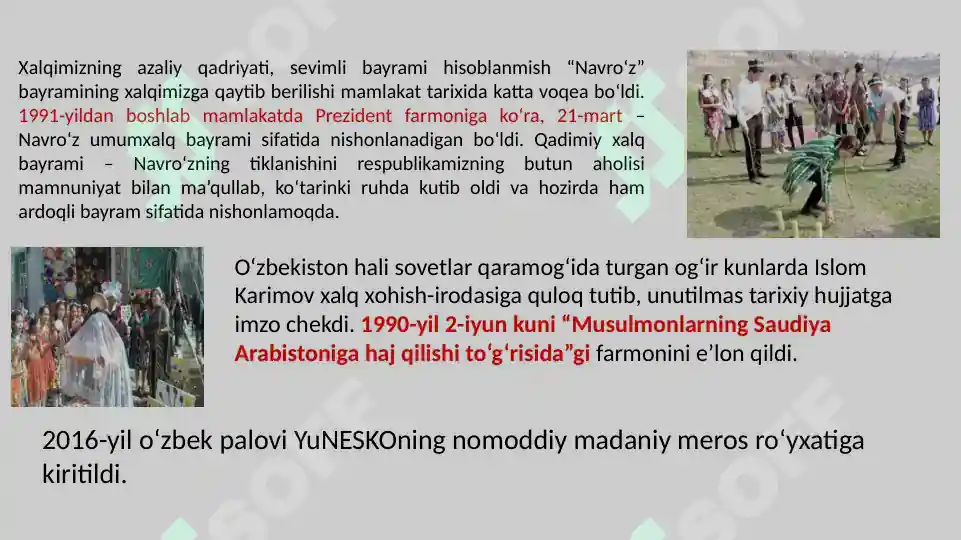 Xalqimizning azaliy qadriyati, sevimli bayrami hisoblanmish “Navro‘z” bayramining xalqimizga qaytib berilishi mamlakat tarixida katta voqea bo‘ldi. 1991-yildan boshlab mamlakatda Prezident farmoniga ko‘ra, 21-mart – Navro‘z umumxalq bayrami sifatida nishonlanadigan bo‘ldi. Qadimiy xalq bayrami – Navro‘zning tiklanishini respublikamizning butun aholisi mamnuniyat bilan ma’qullab, ko‘tarinki ruhda kutib oldi va hozirda ham ardoqli bayram sifatida nishonlamoqda.

O‘zbekiston hali sovetlar qaramog‘ida turgan og‘ir kunlarda Islom Karimov xalq xohish-irodasiga quloq tutib, unutilmas tarixiy hujjatga imzo chekdi. 1990-yil 2-iyun kuni “Musulmonlarning Saudiya Arabistoniga haj qilishi to‘g‘risida”gi farmonini e’lon qildi.

2016-yil o‘zbek palovi YuNESKOning nomoddiy madaniy meros ro‘yxatiga kiritildi.